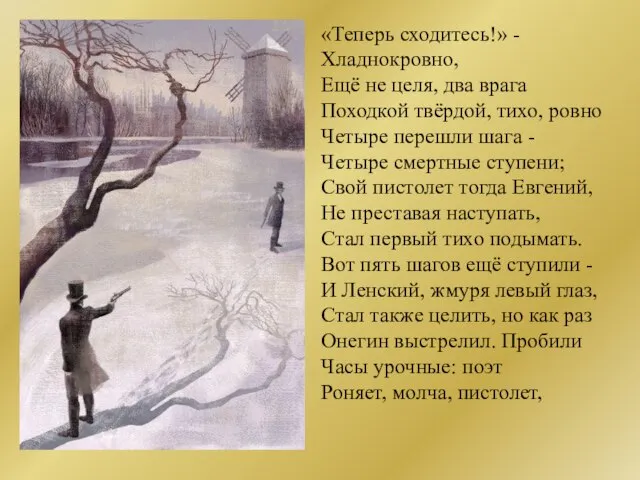 «Теперь сходитесь!» -
Хладнокровно,
Ещё не целя, два врага
Походкой твёрдой, тихо, ровно
Четыре перешли шага -
Четыре смертные ступени;
Свой пистолет тогда Евгений,
Не преставая наступать,
Стал первый тихо подымать.
Вот пять шагов ещё ступили -
И Ленский, жмуря левый глаз,
Стал также целить, но как раз
Онегин выстрелил. Пробили
Часы урочные: поэт
Роняет, молча, пистолет,